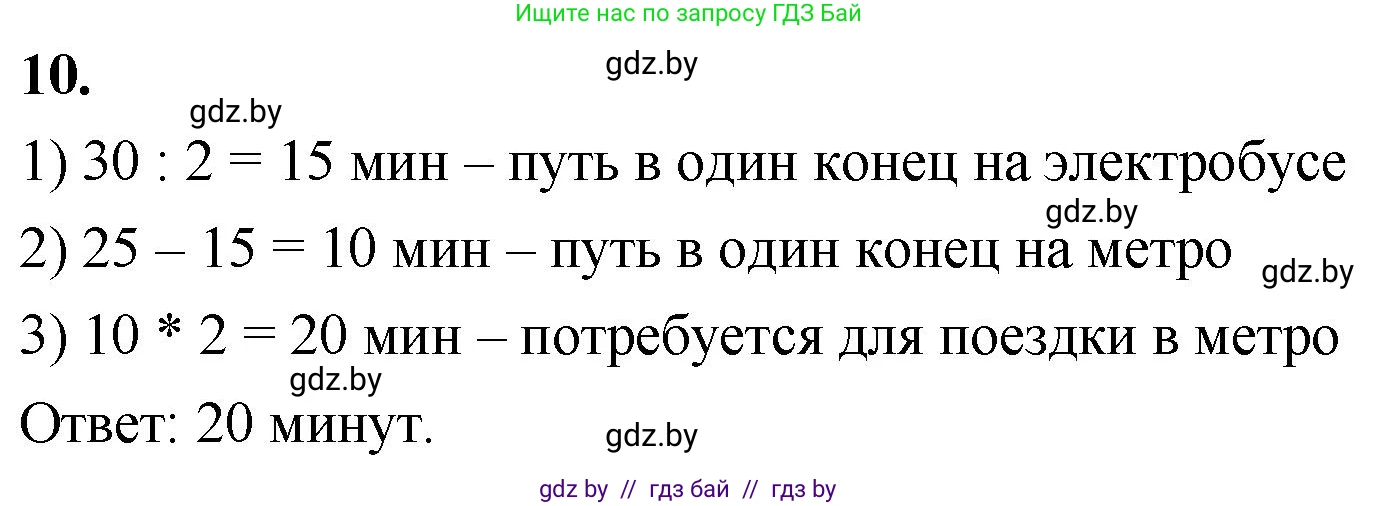 Ищите нас по запросу ГДЗ Бай

10.

gdz.by

gdz.by

1) 30 : 2 = 15 мин – путь в один конец на электробусе

gdz.by

2) 25 – 15 = 10 мин – путь в один конец на метро

gdz.by

3) 10 * 2 = 20 мин – потребуется для поездки в метро

gdz.by

Ответ: 20 минут.

gdz.by

gdz by // гдз бай // гдз by